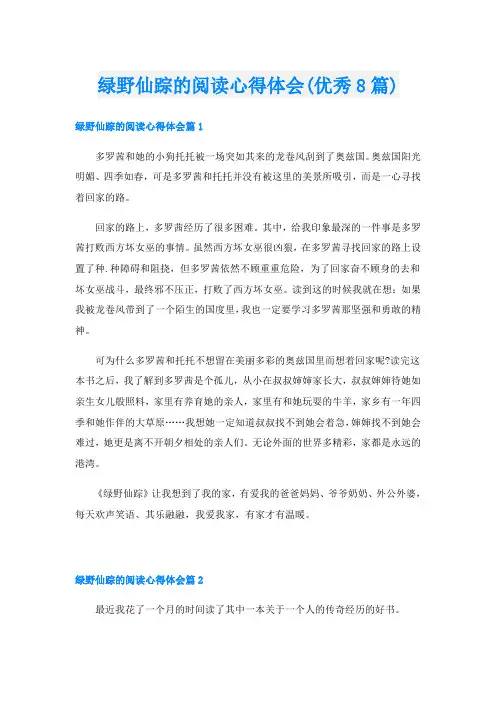 绿野仙踪的阅读心得体会(优秀8篇)

绿野仙踪的阅读心得体会篇1

多罗茜和她的小狗托托被一场突如其来的龙卷风刮到了奥兹国。奥兹国阳光明媚、四季如春，可是多罗茜和托托并没有被这里的美景所吸引，而是一心寻找着回家的路。

回家的路上，多罗茜经历了很多困难。其中，给我印象最深的一件事是多罗茜打败西方坏女巫的事情。虽然西方坏女巫很凶狠，在多罗茜寻找回家的路上设置了种.种障碍和阻挠，但多罗茜依然不顾重重危险，为了回家奋不顾身的去和坏女巫战斗，最终邪不压正，打败了西方坏女巫。读到这的时候我就在想：如果我被龙卷风带到了一个陌生的国度里，我也一定要学习多罗茜那坚强和勇敢的精神。

可为什么多罗茜和托托不想留在美丽多彩的奥兹国里而想着回家呢?读完这本书之后，我了解到多罗茜是个孤儿，从小在叔叔婶婶家长大，叔叔婶婶待她如亲生女儿般照料，家里有养育她的亲人，家里有和她玩耍的牛羊，家乡有一年四季和她作伴的大草原……我想她一定知道叔叔找不到她会着急，婶婶找不到她会难过，她更是离不开朝夕相处的亲人们。无论外面的世界多精彩，家都是永远的港湾。

《绿野仙踪》让我想到了我的家，有爱我的爸爸妈妈、爷爷奶奶、外公外婆，每天欢声笑语、其乐融融，我爱我家，有家才有温暖。

绿野仙踪的阅读心得体会篇2

最近我花了一个月的时间读了其中一本关于一个人的传奇经历的好书。